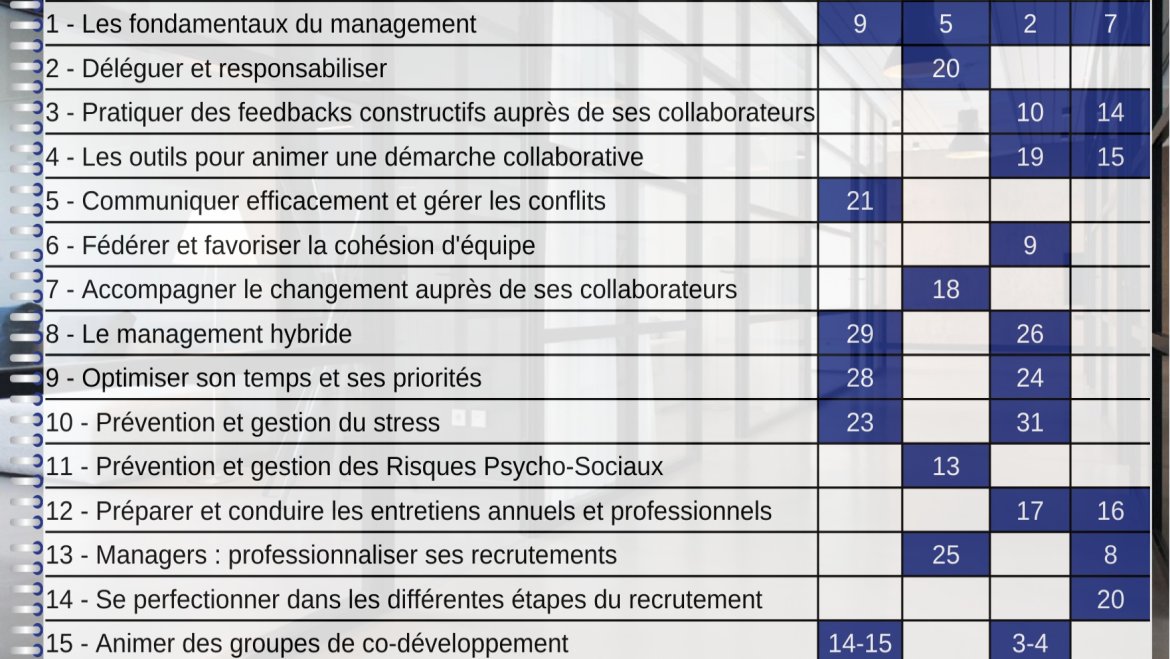 | | | | | |
|---|---|---|---|---|
| 1 - Les fondamentaux du management | 9 | 5 | 2 | 7 |
| 2 - Déléguer et responsabiliser | | 20 | | |
| 3 - Pratiquer des feedbacks constructifs auprès de ses collaborateurs | | | 10 | 14 |
| 4 - Les outils pour animer une démarche collaborative | | | 19 | 15 |
| 5 - Communiquer efficacement et gérer les conflits | 21 | | | |
| 6 - Fédérer et favoriser la cohésion d'équipe | | | 9 | |
| 7 - Accompagner le changement auprès de ses collaborateurs | | 18 | | |
| 8 - Le management hybride | 29 | | 26 | |
| 9 - Optimiser son temps et ses priorités | 28 | | 24 | |
| 10 - Prévention et gestion du stress | 23 | | 31 | |
| 11 - Prévention et gestion des Risques Psycho-Sociaux | | 13 | | |
| 12 - Préparer et conduire les entretiens annuels et professionnels | | | 17 | 16 |
| 13 - Managers : professionnaliser ses recrutements | | 25 | | 8 |
| 14 - Se perfectionner dans les différentes étapes du recrutement | | | | 20 |
| 15 - Animer des groupes de co-développement | 14-15 | | 3-4 | |